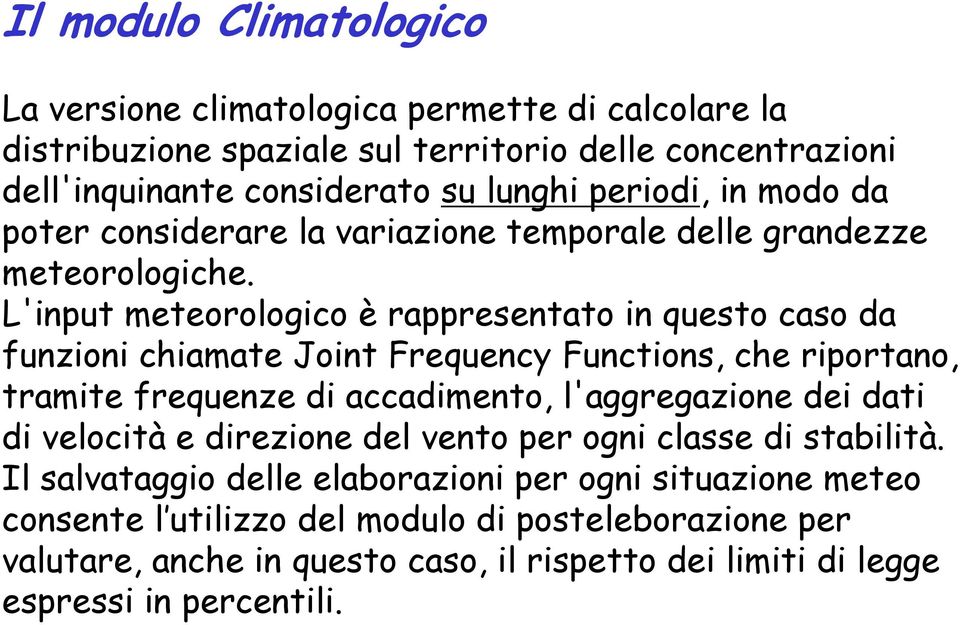 Il modulo Climatologico

La versione climatologica permette di calcolare la distribuzione spaziale sul territorio delle concentrazioni dell'inquinante considerato su lunghi periodi, in modo da poter considerare la variazione temporale delle grandezze meteorologiche.
L'input meteorologico è rappresentato in questo caso da funzioni chiamate Joint Frequency Functions, che riportano, tramite frequenze di accadimento, l'aggregazione dei dati di velocità e direzione del vento per ogni classe di stabilità.
Il salvataggio delle elaborazioni per ogni situazione meteo consente l'utilizzo del modulo di posteleborazione per valutare, anche in questo caso, il rispetto dei limiti di legge espressi in percentili.